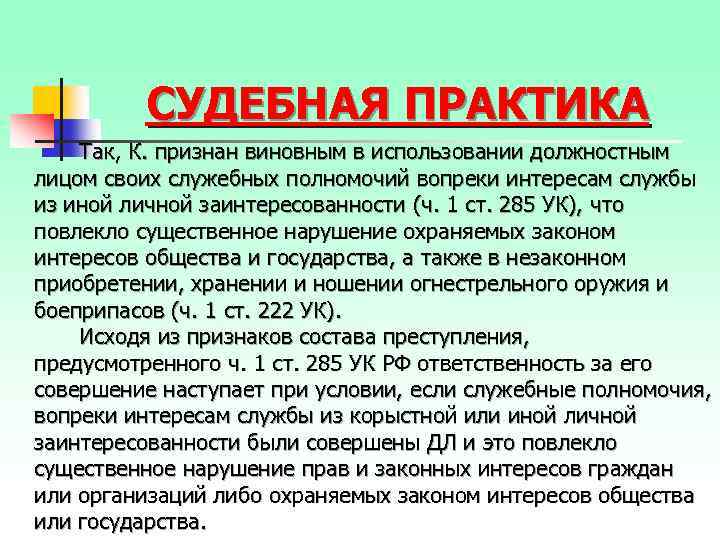 СУДЕБНАЯ ПРАКТИКА

Так, К. признан виновным в использовании должностным лицом своих служебных полномочий вопреки интересам службы из иной личной заинтересованности (ч. 1 ст. 285 УК), что повлекло существенное нарушение охраняемых законом интересов общества и государства, а также в незаконном приобретении, хранении и ношении огнестрельного оружия и боеприпасов (ч. 1 ст. 222 УК).

Исходя из признаков состава преступления, предусмотренного ч. 1 ст. 285 УК РФ ответственность за его совершение наступает при условии, если служебные полномочия, вопреки интересам службы из корыстной или иной личной заинтересованности были совершены ДЛ и это повлекло существенное нарушение прав и законных интересов граждан или организаций либо охраняемых законом интересов общества или государства.